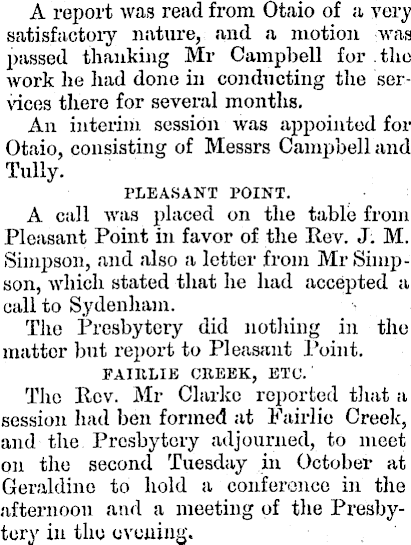 A report was read from Otaio of a very satisfactory nature, and a motion was passed thanking Mr Campbell for the work he had done in conducting the services there for several months.

An interim session was appointed for Otaio, consisting of Messrs Campbell and Tully.

PLEASANT POINT.

A call was placed on the table from Pleasant Point in favor of the Rev. J. M. Simpson, and also a letter from Mr Simpson, which stated that he had accepted a call to Sydenham.

The Presbytery did nothing in the matter but report to Pleasant Point.

FAIRLIE CREEK, ETC.

The Rev. Mr Clarke reported that a session had ben formed at Fairlie Creek, and the Presbytery adjourned, to meet on the second Tuesday in October at Geraldine to hold a conference in the afternoon and a meeting of the Presbytery in the evening.